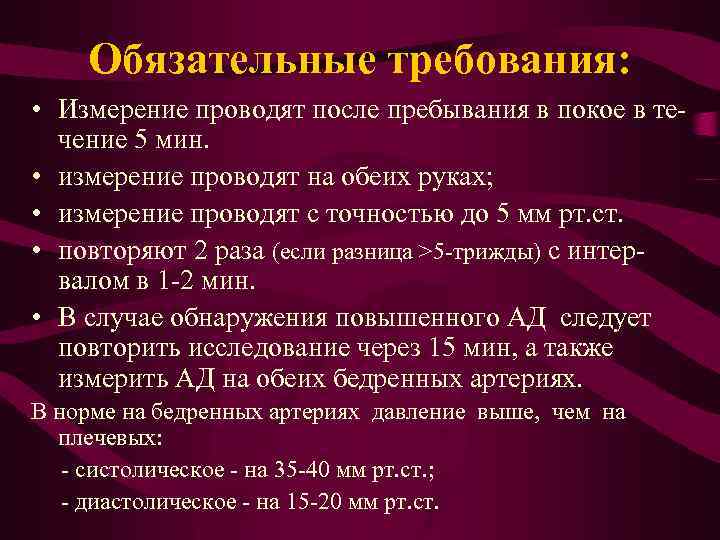 Обязательные требования:

• Измерение проводят после пребывания в покое в течение 5 мин.
• измерение проводят на обеих руках;
• измерение проводят с точностью до 5 мм рт.ст.
• повторяют 2 раза (если разница >5-трижды) с интервалом в 1-2 мин.
• В случае обнаружения повышенного АД следует повторить исследование через 15 мин, а также измерить АД на обеих бедренных артериях.

В норме на бедренных артериях давление выше, чем на плечевых:
- систолическое - на 35-40 мм рт.ст.;
- диастолическое - на 15-20 мм рт.ст.